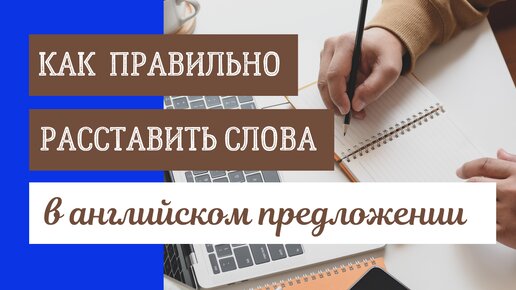 КАК ПРАВИЛЬНО

РАССТАВИТЬ СЛОВА

в английском предложении